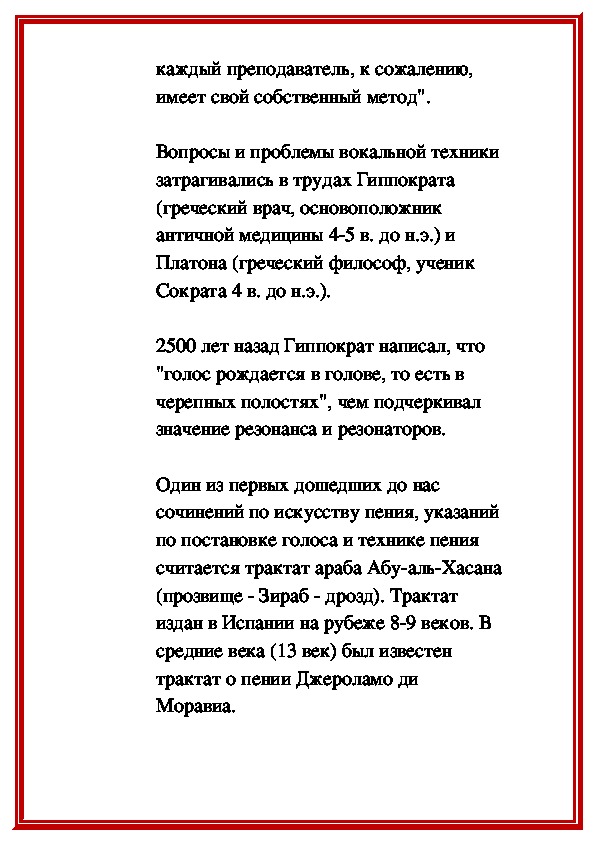 каждый преподаватель, к сожалению, имеет свой собственный метод".

Вопросы и проблемы вокальной техники затрагивались в трудах Гиппократа (греческий врач, основоположник античной медицины 4-5 в. до н.э.) и Платона (греческий философ, ученик Сократа 4 в. до н.э.).

2500 лет назад Гиппократ написал, что "голос рождается в голове, то есть в черепных полостях", чем подчеркивал значение резонанса и резонаторов.

Один из первых дошедших до нас сочинений по искусству пения, указаний по постановке голоса и технике пения считается трактат араба Абу-аль-Хасана (прозвище - Зираб - дрозд). Трактат издан в Испании на рубеже 8-9 веков. В средние века (13 век) был известен трактат о пении Джероламо ди Моравиа.